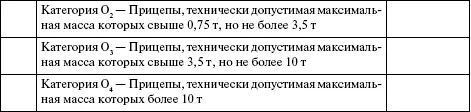 | | | |
|---|---|---|
| | Категория $O_2$ — Прицепы, технически допустимая максимальная масса которых свыше 0,75 т, но не более 3,5 т | |
| | Категория $O_3$ — Прицепы, технически допустимая максимальная масса которых свыше 3,5 т, но не более 10 т | |
| | Категория $O_4$ — Прицепы, технически допустимая максимальная масса которых более 10 т | |